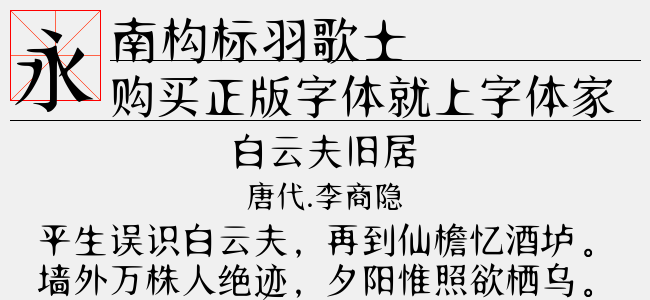 永

南构标羽歌士

购买正版字体就上字体家

白云夫旧居

唐代.李商隐

平生误识白云夫，再到仙檐忆酒垆。
墙外万株人绝迹，夕阳惟照欲栖乌。